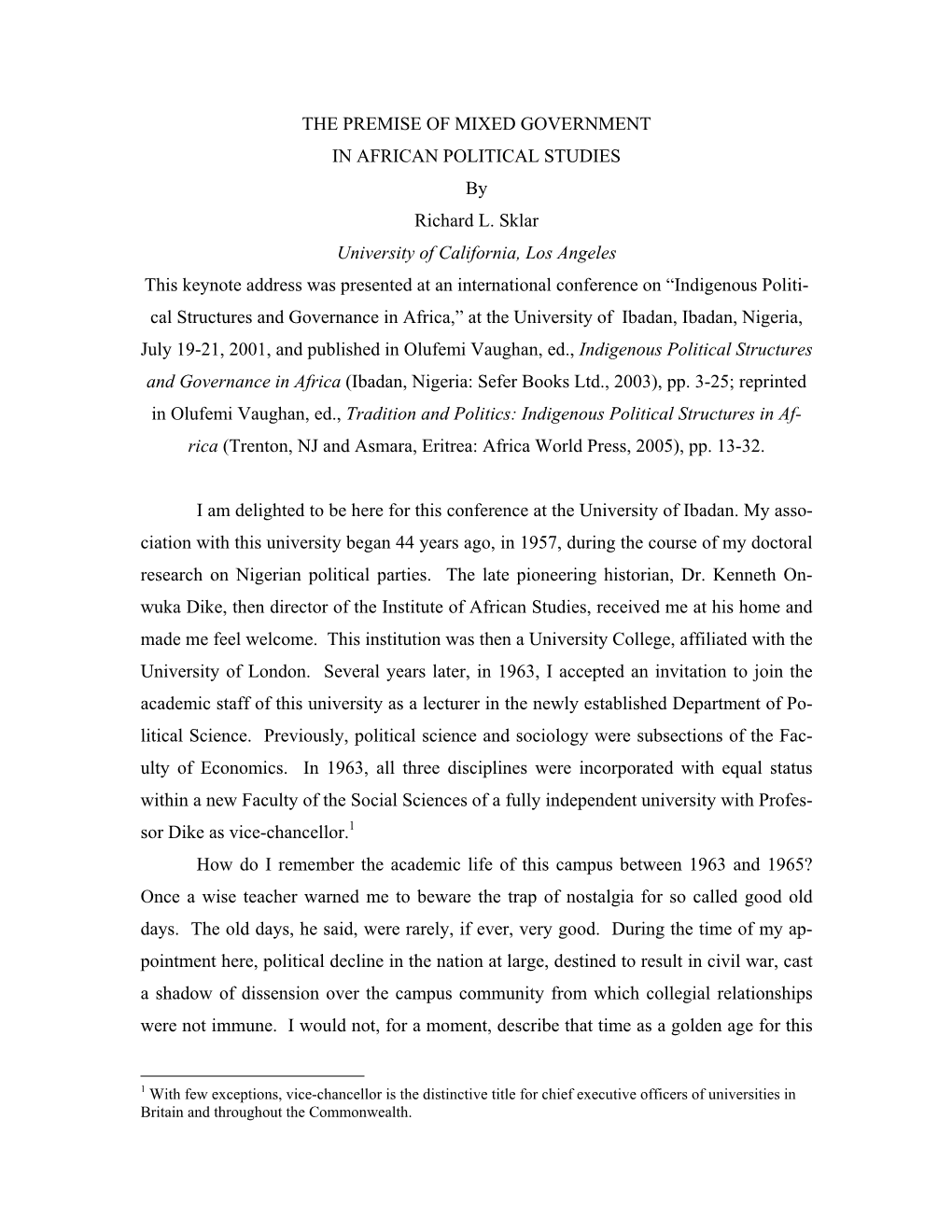 THE PREMISE OF MIXED GOVERNMENT
IN AFRICAN POLITICAL STUDIES
By
Richard L. Sklar
University of California, Los Angeles

This keynote address was presented at an international conference on “Indigenous Political Structures and Governance in Africa,” at the University of Ibadan, Ibadan, Nigeria, July 19-21, 2001, and published in Olufemi Vaughan, ed., Indigenous Political Structures and Governance in Africa (Ibadan, Nigeria: Sefer Books Ltd., 2003), pp. 3-25; reprinted in Olufemi Vaughan, ed., Tradition and Politics: Indigenous Political Structures in Africa (Trenton, NJ and Asmara, Eritrea: Africa World Press, 2005), pp. 13-32.

I am delighted to be here for this conference at the University of Ibadan. My association with this university began 44 years ago, in 1957, during the course of my doctoral research on Nigerian political parties. The late pioneering historian, Dr. Kenneth Onwuka Dike, then director of the Institute of African Studies, received me at his home and made me feel welcome. This institution was then a University College, affiliated with the University of London. Several years later, in 1963, I accepted an invitation to join the academic staff of this university as a lecturer in the newly established Department of Political Science. Previously, political science and sociology were subsections of the Faculty of Economics. In 1963, all three disciplines were incorporated with equal status within a new Faculty of the Social Sciences of a fully independent university with Professor Dike as vice-chancellor.$^1$

How do I remember the academic life of this campus between 1963 and 1965? Once a wise teacher warned me to beware the trap of nostalgia for so called good old days. The old days, he said, were rarely, if ever, very good. During the time of my appointment here, political decline in the nation at large, destined to result in civil war, cast a shadow of dissension over the campus community from which collegial relationships were not immune. I would not, for a moment, describe that time as a golden age for this

$^1$ With few exceptions, vice-chancellor is the distinctive title for chief executive officers of universities in Britain and throughout the Commonwealth.